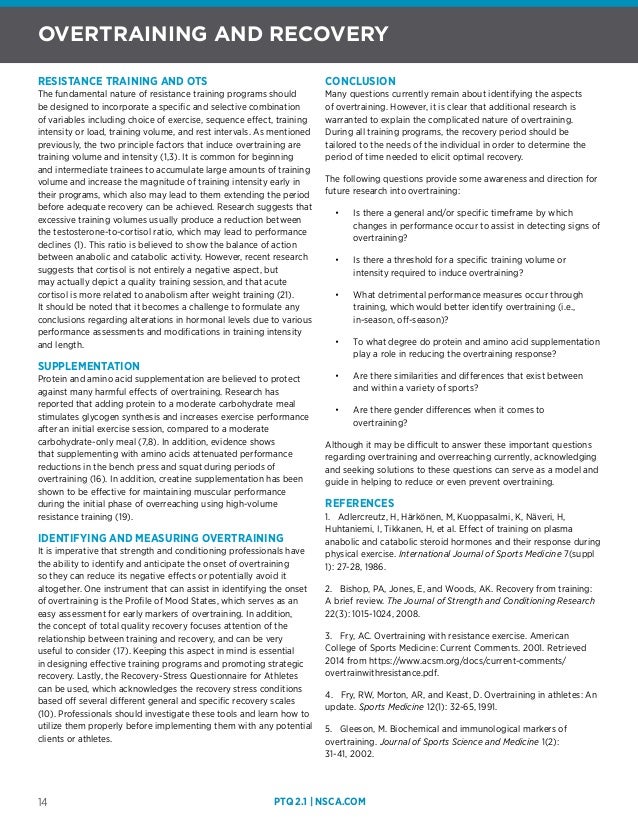 OVERTRAINING AND RECOVERY

RESISTANCE TRAINING AND OTS

The fundamental nature of resistance training programs should be designed to incorporate a specific and selective combination of variables including choice of exercise, sequence effect, training intensity or load, training volume, and rest intervals. As mentioned previously, the two principle factors that induce overtraining are training volume and intensity (1,3). It is common for beginning and intermediate trainees to accumulate large amounts of training volume and increase the magnitude of training intensity early in their programs, which also may lead to them extending the period before adequate recovery can be achieved. Research suggests that excessive training volumes usually produce a reduction between the testosterone-to-cortisol ratio, which may lead to performance declines (1). This ratio is believed to show the balance of action between anabolic and catabolic activity. However, recent research suggests that cortisol is not entirely a negative aspect, but may actually depict a quality training session, and that acute cortisol is more related to anabolism after weight training (21). It should be noted that it becomes a challenge to formulate any conclusions regarding alterations in hormonal levels due to various performance assessments and modifications in training intensity and length.

SUPPLEMENTATION

Protein and amino acid supplementation are believed to protect against many harmful effects of overtraining. Research has reported that adding protein to a moderate carbohydrate meal stimulates glycogen synthesis and increases exercise performance after an initial exercise session, compared to a moderate carbohydrate-only meal (7,8). In addition, evidence shows that supplementing with amino acids attenuated performance reductions in the bench press and squat during periods of overtraining (16). In addition, creatine supplementation has been shown to be effective for maintaining muscular performance during the initial phase of overreaching using high-volume resistance training (19).

IDENTIFYING AND MEASURING OVERTRAINING

It is imperative that strength and conditioning professionals have the ability to identify and anticipate the onset of overtraining so they can reduce its negative effects or potentially avoid it altogether. One instrument that can assist in identifying the onset of overtraining is the Profile of Mood States, which serves as an easy assessment for early markers of overtraining. In addition, the concept of total quality recovery focuses attention of the relationship between training and recovery, and can be very useful to consider (17). Keeping this aspect in mind is essential in designing effective training programs and promoting strategic recovery. Lastly, the Recovery-Stress Questionnaire for Athletes can be used, which acknowledges the recovery stress conditions based off several different general and specific recovery scales (10). Professionals should investigate these tools and learn how to utilize them properly before implementing them with any potential clients or athletes.

CONCLUSION

Many questions currently remain about identifying the aspects of overtraining. However, it is clear that additional research is warranted to explain the complicated nature of overtraining. During all training programs, the recovery period should be tailored to the needs of the individual in order to determine the period of time needed to elicit optimal recovery.

The following questions provide some awareness and direction for future research into overtraining:

• Is there a general and/or specific timeframe by which changes in performance occur to assist in detecting signs of overtraining?

• Is there a threshold for a specific training volume or intensity required to induce overtraining?

• What detrimental performance measures occur through training, which would better identify overtraining (i.e., in-season, off-season)?

• To what degree do protein and amino acid supplementation play a role in reducing the overtraining response?

• Are there similarities and differences that exist between and within a variety of sports?

• Are there gender differences when it comes to overtraining?

Although it may be difficult to answer these important questions regarding overtraining and overreaching currently, acknowledging and seeking solutions to these questions can serve as a model and guide in helping to reduce or even prevent overtraining.

REFERENCES

1. Adlercreutz, H, Härkönen, M, Kuoppasalmi, K, Näveri, H, Huhtaniemi, I, Tikkanen, H, et al. Effect of training on plasma anabolic and catabolic steroid hormones and their response during physical exercise. International Journal of Sports Medicine 7(suppl 1): 27-28, 1986.

2. Bishop, PA, Jones, E, and Woods, AK. Recovery from training: A brief review. The Journal of Strength and Conditioning Research 22(3): 1015-1024, 2008.

3. Fry, AC. Overtraining with resistance exercise. American College of Sports Medicine: Current Comments. 2001. Retrieved 2014 from https://www.acsm.org/docs/current-comments/overtrainwithresistance.pdf.

4. Fry, RW, Morton, AR, and Keast, D. Overtraining in athletes: An update. Sports Medicine 12(1): 32-65, 1991.

5. Gleeson, M. Biochemical and immunological markers of overtraining. Journal of Sports Science and Medicine 1(2): 31-41, 2002.

14 PTQ 2.1 | NSCA.COM